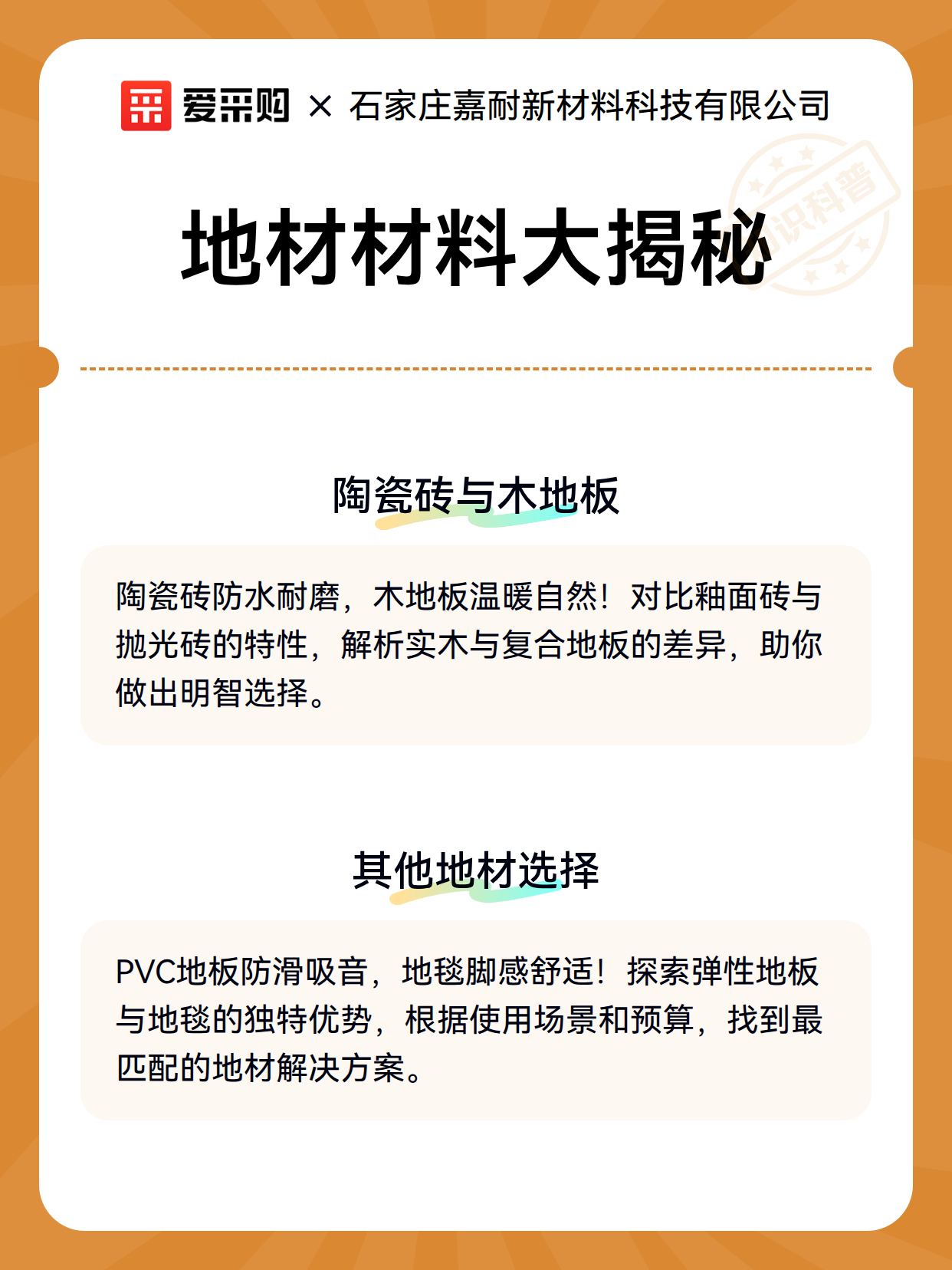 爱采购 × 石家庄嘉耐新材料科技有限公司

知识科普

地材材料大揭秘

陶瓷砖与木地板

陶瓷砖防水耐磨，木地板温暖自然！对比釉面砖与抛光砖的特性，解析实木与复合地板的差异，助你做出明智选择。

其他地材选择

PVC地板防滑吸音，地毯脚感舒适！探索弹性地板与地毯的独特优势，根据使用场景和预算，找到最匹配的地材解决方案。